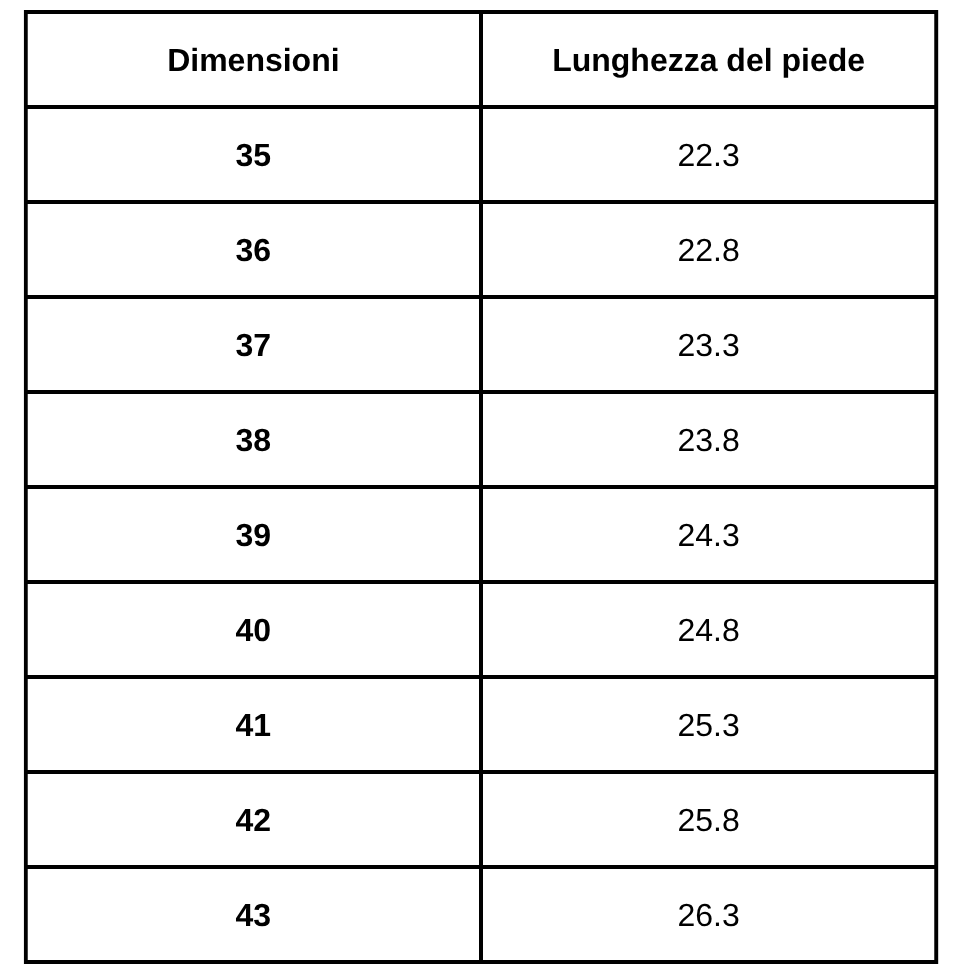 | Dimensioni | Lunghezza del piede |
|---|---|
| 35 | 22.3 |
| 36 | 22.8 |
| 37 | 23.3 |
| 38 | 23.8 |
| 39 | 24.3 |
| 40 | 24.8 |
| 41 | 25.3 |
| 42 | 25.8 |
| 43 | 26.3 |